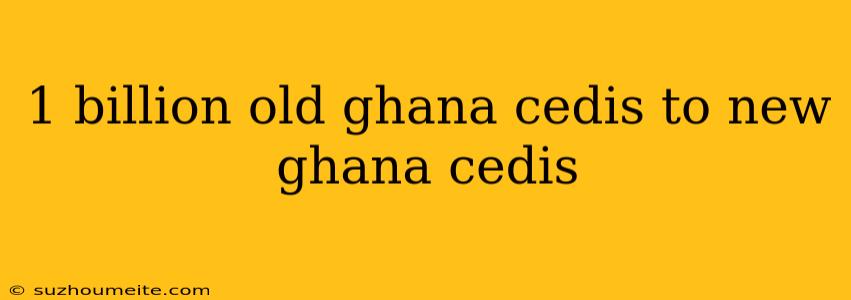 1 billion old ghana cedis to new ghana cedis

© suzhoumeite.com